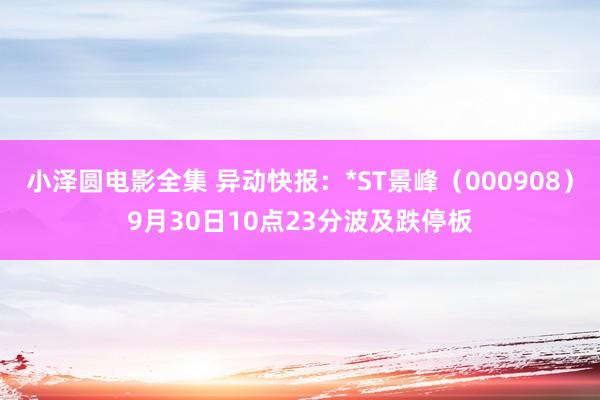 小泽圆电影全集 异动快报：*ST景峰（000908）9月30日10点23分波及跌停板